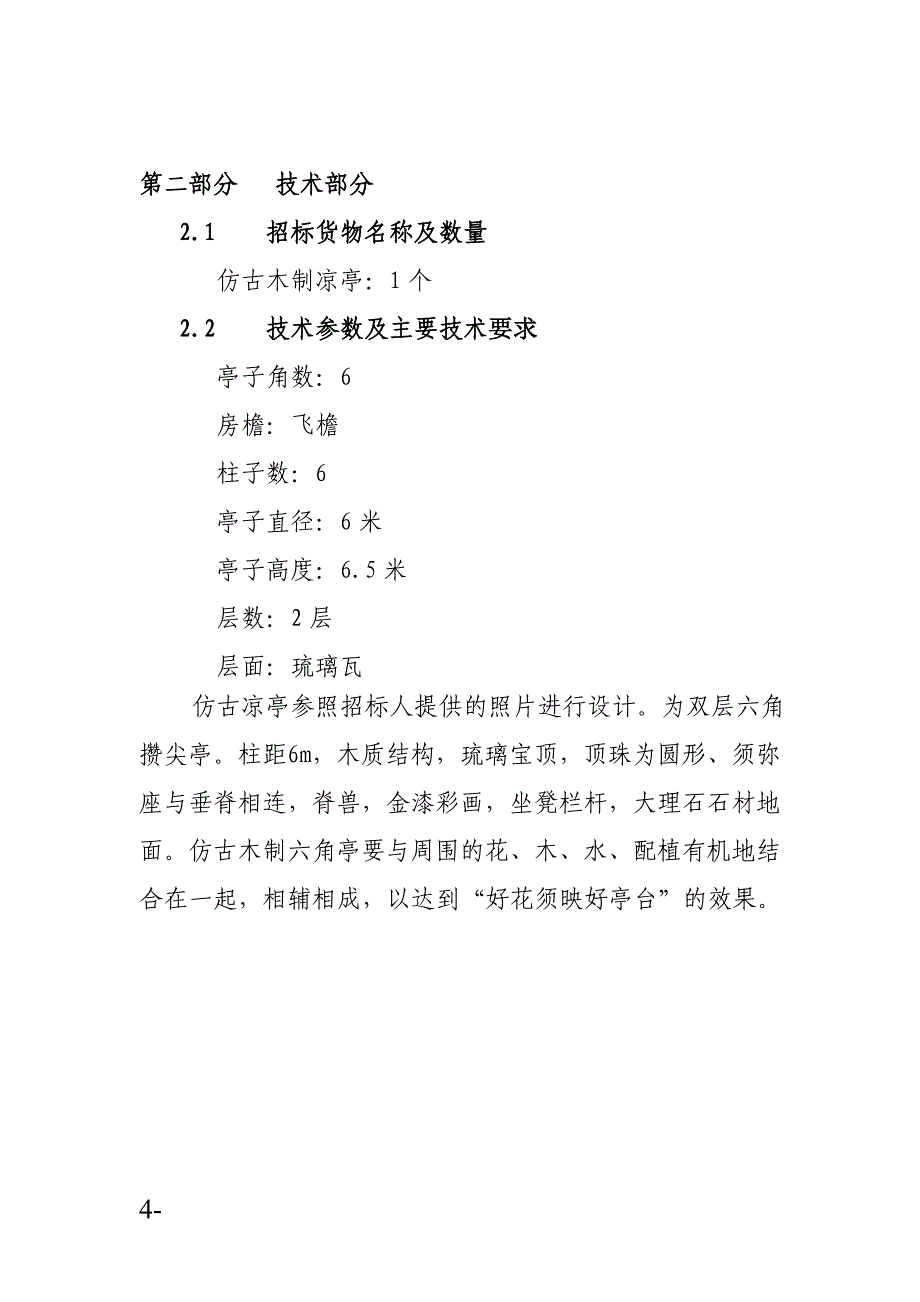 第二部分　技术部分

2.1　招标货物名称及数量

仿古木制凉亭：1个

2.2　技术参数及主要技术要求

亭子角数：6

房檐：飞檐

柱子数：6

亭子直径：6米

亭子高度：6.5米

层数：2层

层面：琉璃瓦

仿古凉亭参照招标人提供的照片进行设计。为双层六角攒尖亭。柱距6m，木质结构，琉璃宝顶，顶珠为圆形、须弥座与垂脊相连，脊兽，金漆彩画，坐凳栏杆，大理石石材地面。仿古木制六角亭要与周围的花、木、水、配植有机地结合在一起，相辅相成，以达到“好花须映好亭台”的效果。

4-